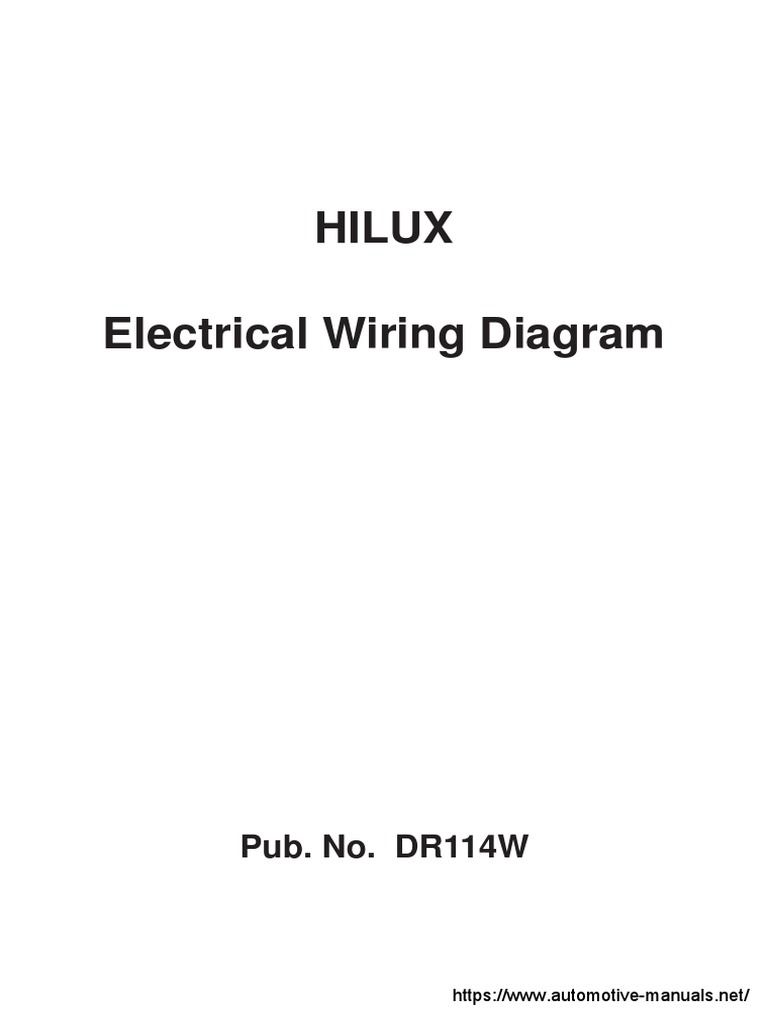 HILUX

Electrical Wiring Diagram

Pub. No. DR114W

https://www.automotive-manuals.net/